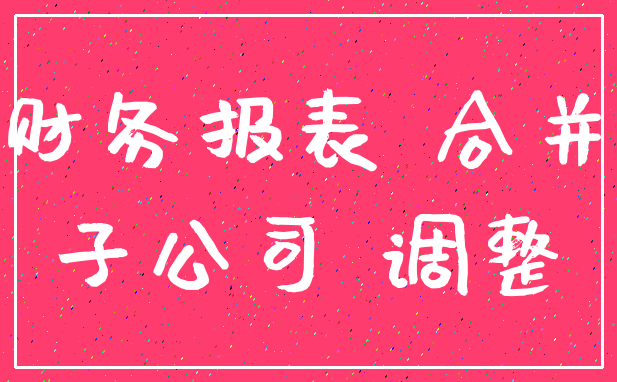 财务报表 合并
子公司 调整